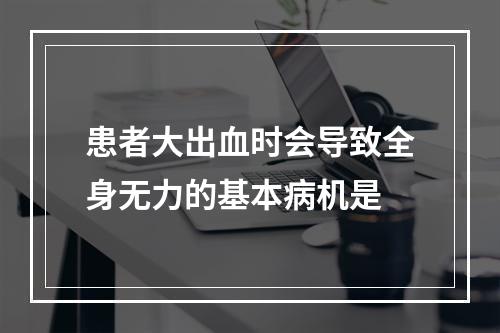 患者大出血时会导致全身无力的基本病机是